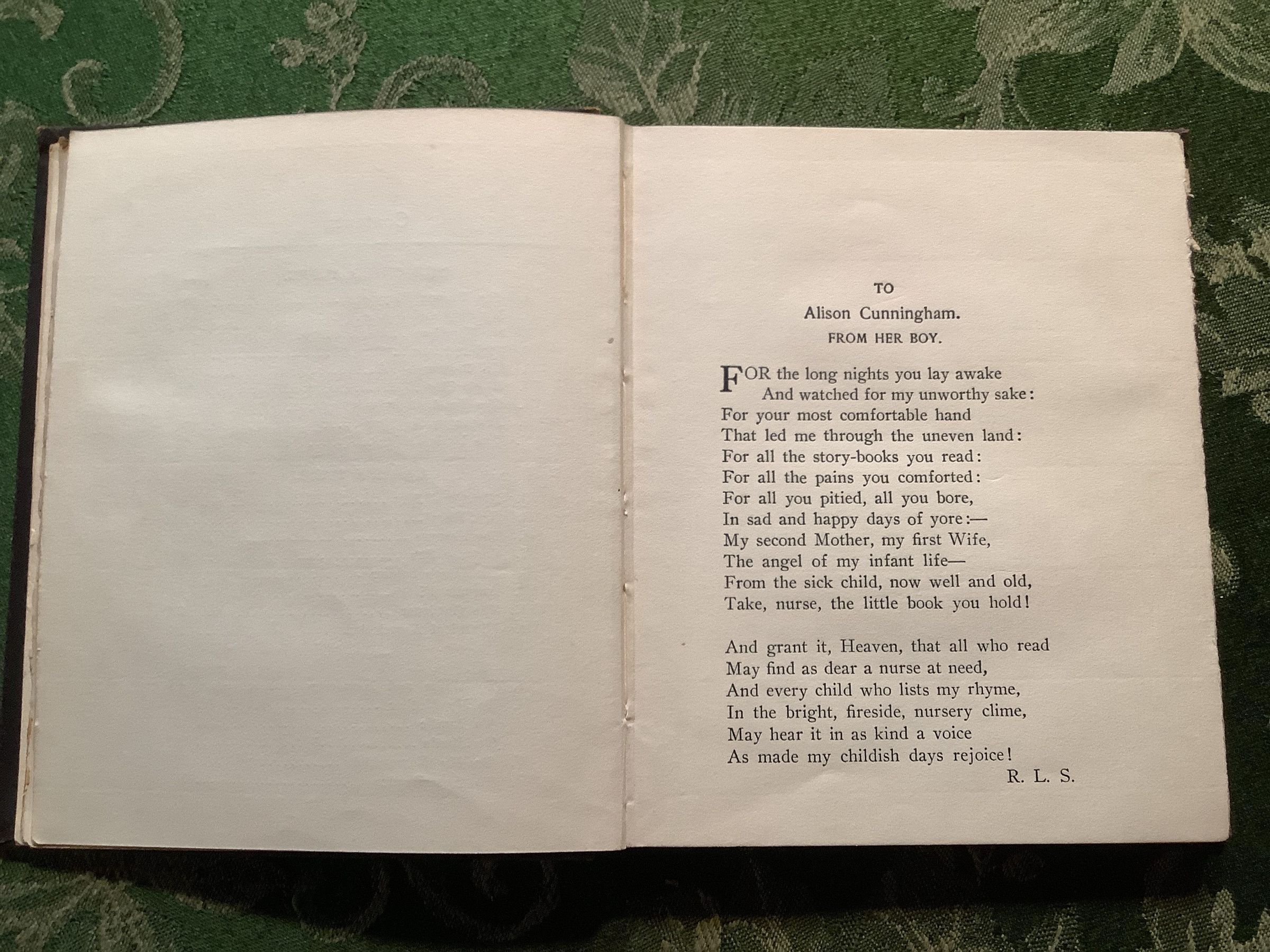 TO
Alison Cunningham.
FROM HER BOY.

FOR the long nights you lay awake
And watched for my unworthy sake:
For your most comfortable hand
That led me through the uneven land:
For all the story-books you read:
For all the pains you comforted:
For all you pitied, all you bore,
In sad and happy days of yore:—
My second Mother, my first Wife,
The angel of my infant life—
From the sick child, now well and old,
Take, nurse, the little book you hold!

And grant it, Heaven, that all who read
May find as dear a nurse at need,
And every child who lists my rhyme,
In the bright, fireside, nursery clime,
May hear it in as kind a voice
As made my childish days rejoice!
R. L. S.